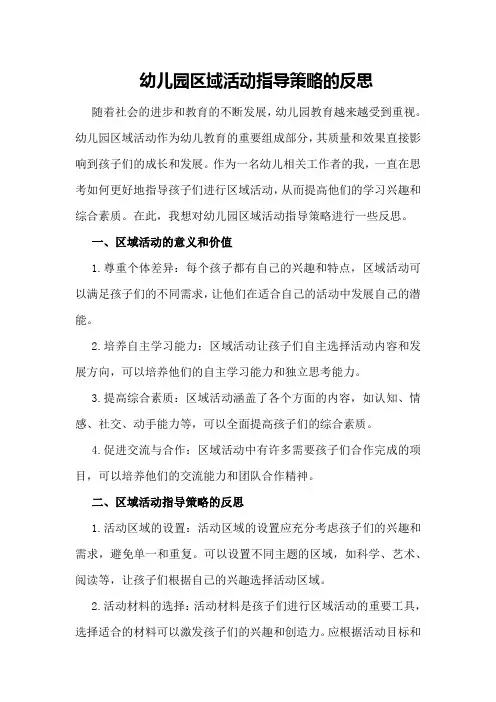 幼儿园区域活动指导策略的反思

随着社会的进步和教育的不断发展，幼儿园教育越来越受到重视。幼儿园区域活动作为幼儿教育的重要组成部分，其质量和效果直接影响到孩子们的成长和发展。作为一名幼儿相关工作者的我，一直在思考如何更好地指导孩子们进行区域活动，从而提高他们的学习兴趣和综合素质。在此，我想对幼儿园区域活动指导策略进行一些反思。

一、区域活动的意义和价值

1.尊重个体差异：每个孩子都有自己的兴趣和特点，区域活动可以满足孩子们的不同需求，让他们在适合自己的活动中发展自己的潜能。

2.培养自主学习能力：区域活动让孩子们自主选择活动内容和发展方向，可以培养他们的自主学习能力和独立思考能力。

3.提高综合素质：区域活动涵盖了各个方面的内容，如认知、情感、社交、动手能力等，可以全面提高孩子们的综合素质。

4.促进交流与合作：区域活动中有许多需要孩子们合作完成的项目，可以培养他们的交流能力和团队合作精神。

二、区域活动指导策略的反思

1.活动区域的设置：活动区域的设置应充分考虑孩子们的兴趣和需求，避免单一和重复。可以设置不同主题的区域，如科学、艺术、阅读等，让孩子们根据自己的兴趣选择活动区域。

2.活动材料的选择：活动材料是孩子们进行区域活动的重要工具，选择适合的材料可以激发孩子们的兴趣和创造力。应根据活动目标和